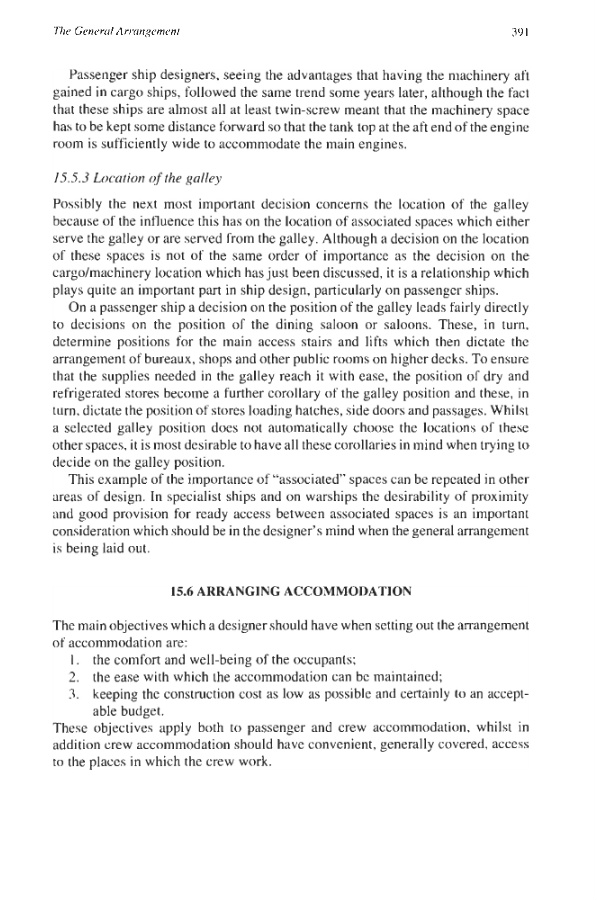 The General Arrangement 391

Passenger ship designers, seeing the advantages that having the machinery aft gained in cargo ships, followed the same trend some years later, although the fact that these ships are almost all at least twin-screw meant that the machinery space has to be kept some distance forward so that the tank top at the aft end of the engine room is sufficiently wide to accommodate the main engines.

15.5.3 Location of the galley

Possibly the next most important decision concerns the location of the galley because of the influence this has on the location of associated spaces which either serve the galley or are served from the galley. Although a decision on the location of these spaces is not of the same order of importance as the decision on the cargo/machinery location which has just been discussed, it is a relationship which plays quite an important part in ship design, particularly on passenger ships.

On a passenger ship a decision on the position of the galley leads fairly directly to decisions on the position of the dining saloon or saloons. These, in turn, determine positions for the main access stairs and lifts which then dictate the arrangement of bureaux, shops and other public rooms on higher decks. To ensure that the supplies needed in the galley reach it with ease, the position of dry and refrigerated stores become a further corollary of the galley position and these, in turn, dictate the position of stores loading hatches, side doors and passages. Whilst a selected galley position does not automatically choose the locations of these other spaces, it is most desirable to have all these corollaries in mind when trying to decide on the galley position.

This example of the importance of "associated" spaces can be repeated in other areas of design. In specialist ships and on warships the desirability of proximity and good provision for ready access between associated spaces is an important consideration which should be in the designer's mind when the general arrangement is being laid out.

15.6 ARRANGING ACCOMMODATION

The main objectives which a designer should have when setting out the arrangement of accommodation are:
1. the comfort and well-being of the occupants;
2. the ease with which the accommodation can be maintained;
3. keeping the construction cost as low as possible and certainly to an acceptable budget.
These objectives apply both to passenger and crew accommodation, whilst in addition crew accommodation should have convenient, generally covered, access to the places in which the crew work.